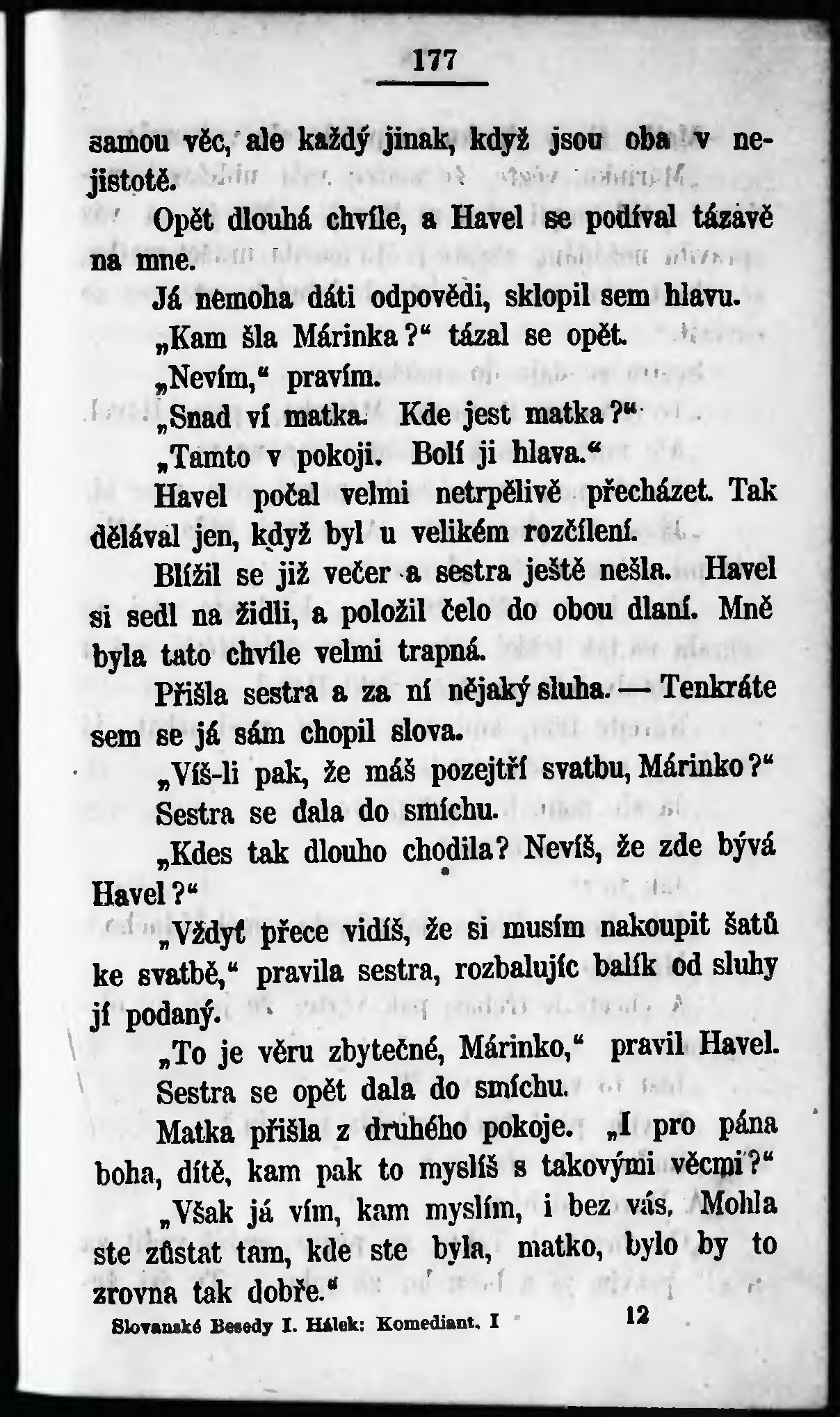 177

samou věc, ale každý jinak, když jsou oba v nejistotě.

Opět dlouhá chvíle, a Havel se podíval tázavě na mne.

Já nemoha dáti odpovědi, sklopil sem hlavu.

„Kam šla Márinka?“ tázal se opět.

„Nevím,“ pravím.

„Snad ví matka. Kde jest matka?“

„Tamto v pokoji. Bolí ji hlava.“

Havel počal velmi netrpělivě přecházet. Tak dělával jen, když byl u velikém rozčílení.

Blížil se již večer a sestra ještě nešla. Havel si sedl na židli, a položil čelo do obou dlaní. Mně byla tato chvíle velmi trapná.

Přišla sestra a za ní nějaký sluha. — Tenkráte sem se já sám chopil slova.

„Víš-li pak, že máš pozejtří svatbu, Márinko?“

Sestra se dala do smíchu.

„Kdes tak dlouho chodila? Nevíš, že zde bývá Havel?“

„Vždyť přece vidíš, že si musím nakoupit šatů ke svatbě,“ pravila sestra, rozbalujíc balík od sluhy jí podaný.

„To je věru zbytečné, Márinko,“ pravil Havel.

Sestra se opět dala do smíchu.

Matka přišla z druhého pokoje. „I pro pána boha, dítě, kam pak to myslíš s takovými věcmi?“

„Však já vím, kam myslím, i bez vás. Mohla ste zůstat tam, kde ste byla, matko, bylo by to zrovna tak dobře.“

Slovanské Besedy I. Hálek: Komediant. I 12